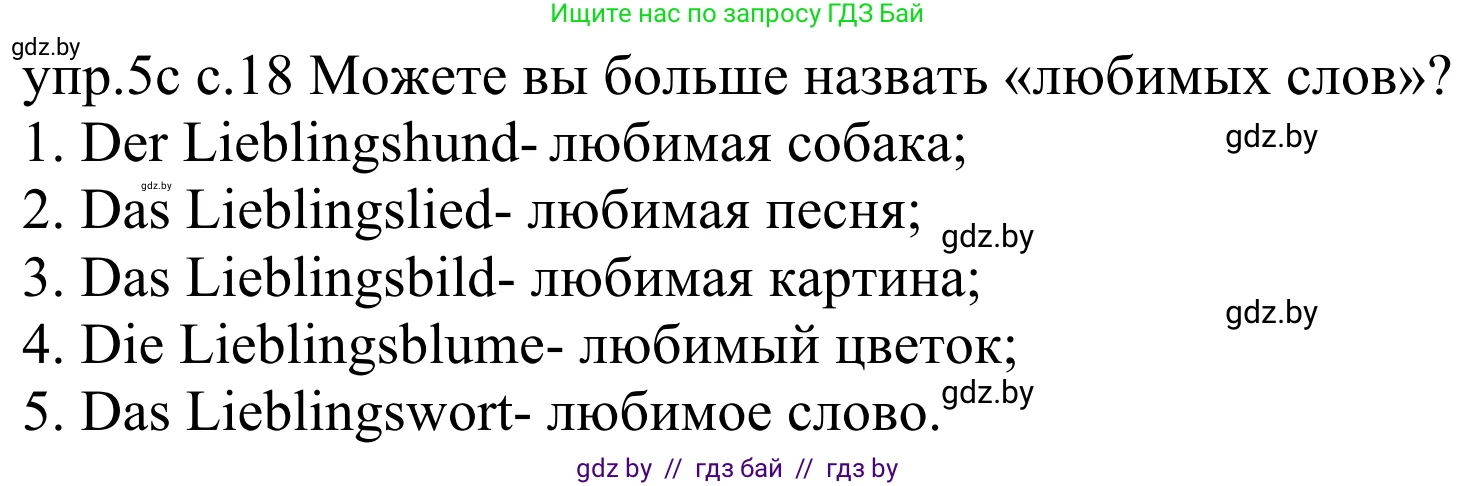 Ищите нас по запросу ГДЗ Бай

gdz.by

упр.5с с.18 Можете вы больше назвать «любимых слов»?

1. Der Lieblingshund- любимая собака;

gdz.by

gdz.by

2. Das Lieblingslied- любимая песня;

gdz.by

3. Das Lieblingsbild- любимая картина;

gdz.by

4. Die Lieblingsblume- любимый цветок;

5. Das Lieblingswort- любимое слово.

gdz.by

gdz by // гдз бай // гдз by